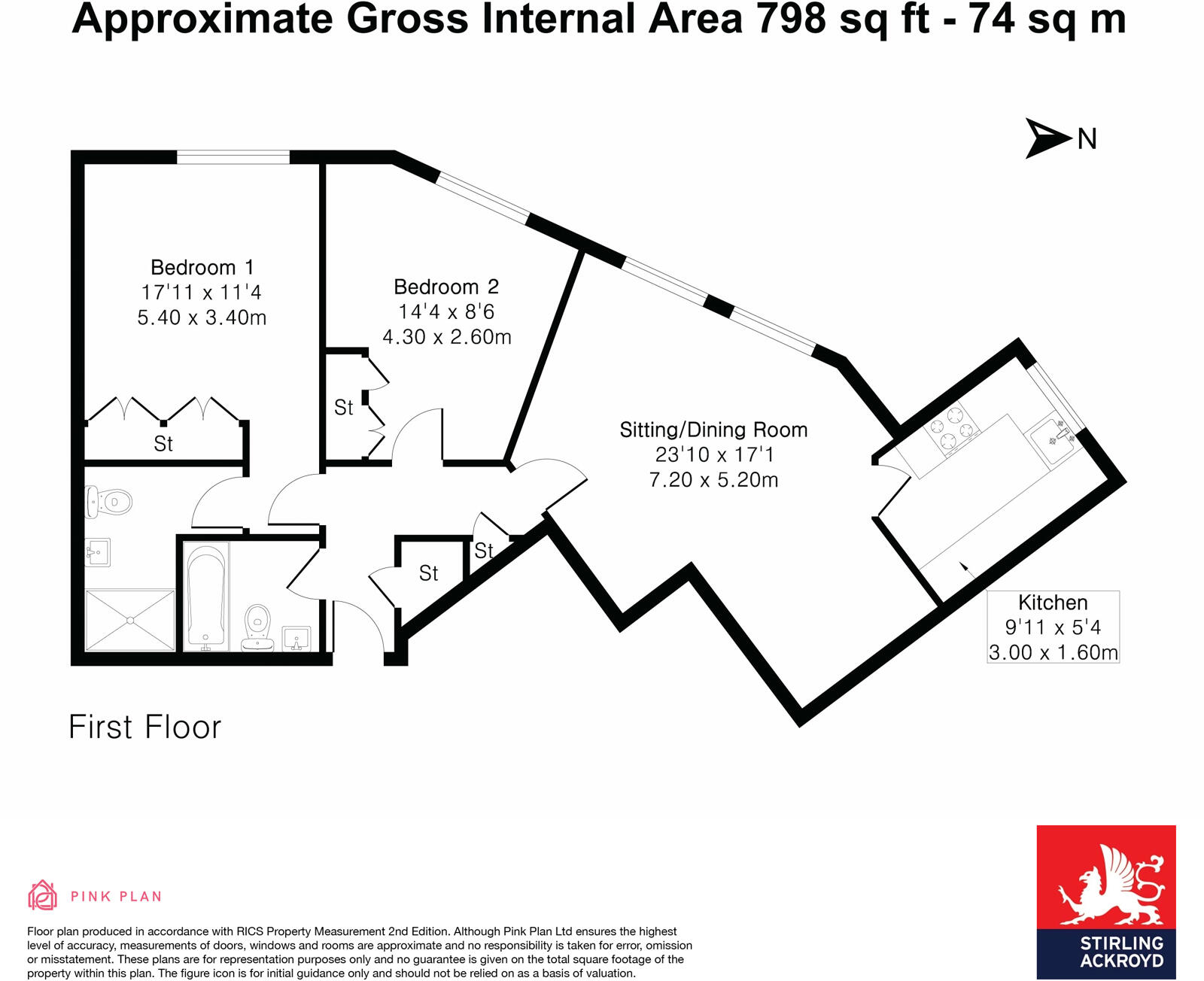 Approximate Gross Internal Area 798 sq ft - 74 sq m

N

Bedroom 1
17'11 x 11'4
5.40 x 3.40m

Bedroom 2
14'4 x 8'6
4.30 x 2.60m

St

St

Sitting/Dining Room
23'10 x 17'1
7.20 x 5.20m

St

St

Kitchen
9'11 x 5'4
3.00 x 1.60m

First Floor

PINK PLAN

Floor plan produced in accordance with RICS Property Measurement 2nd Edition. Although Pink Plan Ltd ensures the highest level of accuracy, measurements of doors, windows and rooms are approximate and no responsibility is taken for error, omission or misstatement. These plans are for representation purposes only and no guarantee is given on the total square footage of the property within this plan. The figure icon is for initial guidance only and should not be relied on as a basis of valuation.

STIRLING ACKROYD